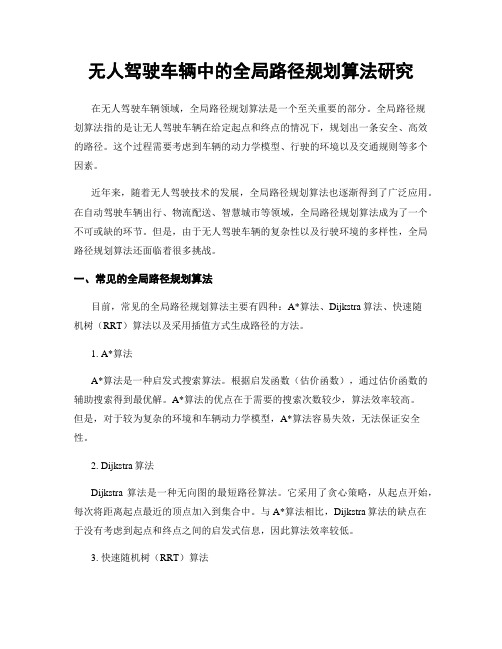 无人驾驶车辆中的全局路径规划算法研究

在无人驾驶车辆领域，全局路径规划算法是一个至关重要的部分。全局路径规划算法指的是让无人驾驶车辆在给定起点和终点的情况下，规划出一条安全、高效的路径。这个过程需要考虑到车辆的动力学模型、行驶的环境以及交通规则等多个因素。

近年来，随着无人驾驶技术的发展，全局路径规划算法也逐渐得到了广泛应用。在自动驾驶车辆出行、物流配送、智慧城市等领域，全局路径规划算法成为了一个不可或缺的环节。但是，由于无人驾驶车辆的复杂性以及行驶环境的多样性，全局路径规划算法还面临着很多挑战。

一、常见的全局路径规划算法

目前，常见的全局路径规划算法主要有四种：A*算法、Dijkstra 算法、快速随机树（RRT）算法以及采用插值方式生成路径的方法。

1. A*算法

A*算法是一种启发式搜索算法。根据启发函数（估价函数），通过估价函数的辅助搜索得到最优解。A*算法的优点在于需要的搜索次数较少，算法效率较高。但是，对于较为复杂的环境和车辆动力学模型，A*算法容易失效，无法保证安全性。

2. Dijkstra 算法

Dijkstra 算法是一种无向图的最短路径算法。它采用了贪心策略，从起点开始，每次将距离起点最近的顶点加入到集合中。与 A*算法相比，Dijkstra 算法的缺点在于没有考虑到起点和终点之间的启发式信息，因此算法效率较低。

3. 快速随机树（RRT）算法